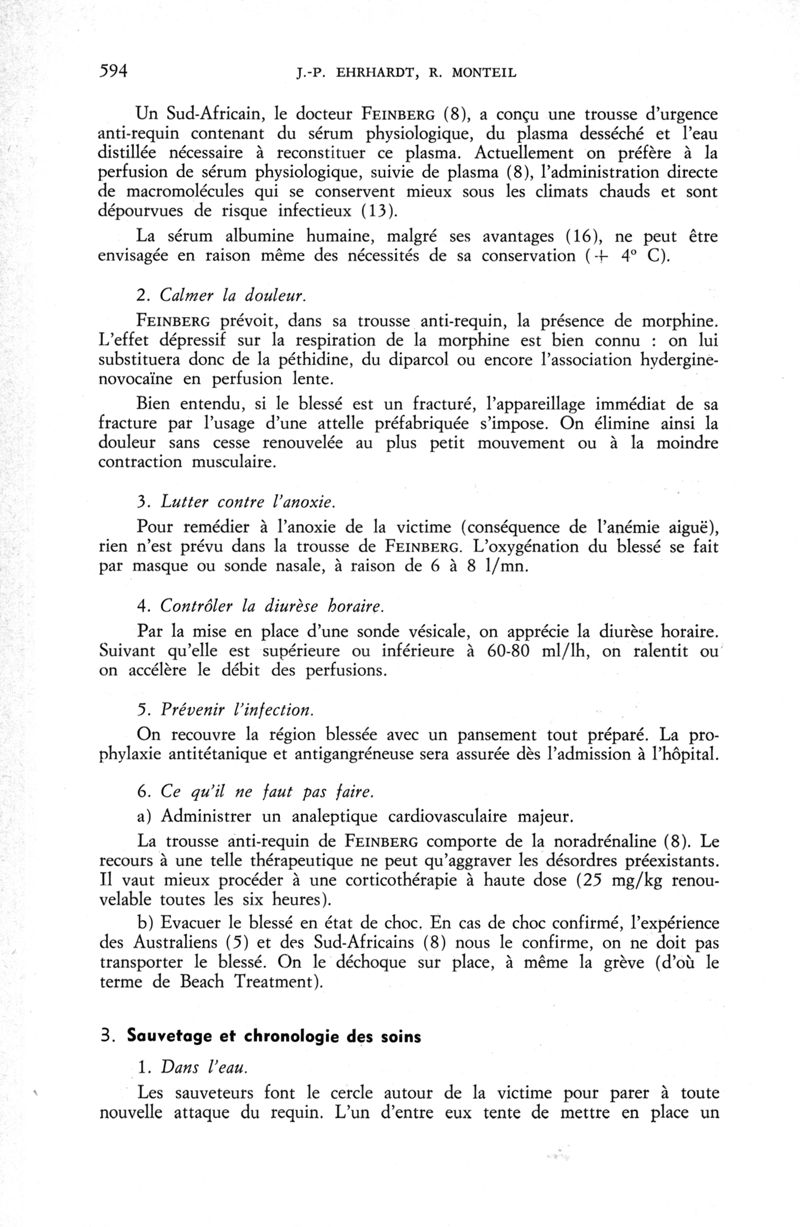 594 J.-P. EHRHARDT, R. MONTEIL

Un Sud-Africain, le docteur FEINBERG (8), a conçu une trousse d'urgence anti-requin contenant du sérum physiologique, du plasma desséché et l'eau distillée nécessaire à reconstituer ce plasma. Actuellement on préfère à la perfusion de sérum physiologique, suivie de plasma (8), l'administration directe de macromolécules qui se conservent mieux sous les climats chauds et sont dépourvues de risque infectieux (13).

La sérum albumine humaine, malgré ses avantages (16), ne peut être envisagée en raison même des nécessités de sa conservation (+ 4° C).

2. Calmer la douleur.

FEINBERG prévoit, dans sa trousse anti-requin, la présence de morphine. L'effet dépressif sur la respiration de la morphine est bien connu : on lui substituera donc de la péthidine, du diparcol ou encore l'association hydergine-novocaïne en perfusion lente.

Bien entendu, si le blessé est un fracturé, l'appareillage immédiat de sa fracture par l'usage d'une attelle préfabriquée s'impose. On élimine ainsi la douleur sans cesse renouvelée au plus petit mouvement ou à la moindre contraction musculaire.

3. Lutter contre l'anoxie.

Pour remédier à l'anoxie de la victime (conséquence de l'anémie aiguë), rien n'est prévu dans la trousse de FEINBERG. L'oxygénation du blessé se fait par masque ou sonde nasale, à raison de 6 à 8 l/mn.

4. Contrôler la diurèse horaire.

Par la mise en place d'une sonde vésicale, on apprécie la diurèse horaire. Suivant qu'elle est supérieure ou inférieure à 60-80 ml/lh, on ralentit ou on accélère le débit des perfusions.

5. Prévenir l'infection.

On recouvre la région blessée avec un pansement tout préparé. La prophylaxie antitétanique et antigangréneuse sera assurée dès l'admission à l'hôpital.

6. Ce qu'il ne faut pas faire.

a) Administrer un analeptique cardiovasculaire majeur.

La trousse anti-requin de FEINBERG comporte de la noradrénaline (8). Le recours à une telle thérapeutique ne peut qu'aggraver les désordres préexistants. Il vaut mieux procéder à une corticothérapie à haute dose (25 mg/kg renouvelable toutes les six heures).

b) Evacuer le blessé en état de choc. En cas de choc confirmé, l'expérience des Australiens (5) et des Sud-Africains (8) nous le confirme, on ne doit pas transporter le blessé. On le déchoque sur place, à même la grève (d'où le terme de Beach Treatment).

3. Sauvetage et chronologie des soins

1. Dans l'eau.

Les sauveteurs font le cercle autour de la victime pour parer à toute nouvelle attaque du requin. L'un d'entre eux tente de mettre en place un